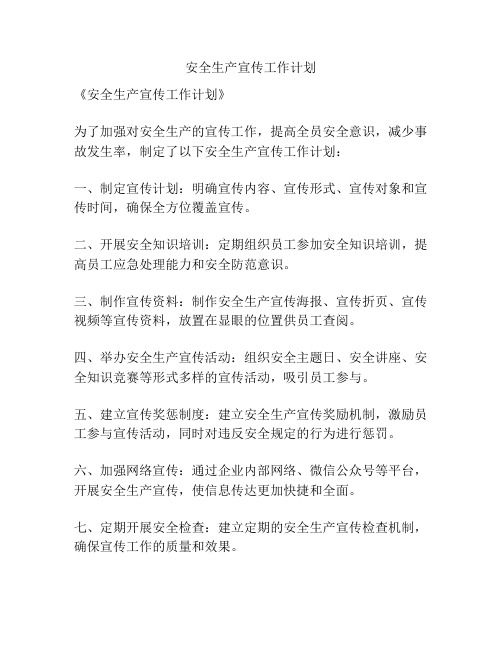 安全生产宣传工作计划

《安全生产宣传工作计划》

为了加强对安全生产的宣传工作，提高全员安全意识，减少事故发生率，制定了以下安全生产宣传工作计划：

一、制定宣传计划：明确宣传内容、宣传形式、宣传对象和宣传时间，确保全方位覆盖宣传。

二、开展安全知识培训：定期组织员工参加安全知识培训，提高员工应急处理能力和安全防范意识。

三、制作宣传资料：制作安全生产宣传海报、宣传折页、宣传视频等宣传资料，放置在显眼的位置供员工查阅。

四、举办安全生产宣传活动：组织安全主题日、安全讲座、安全知识竞赛等形式多样的宣传活动，吸引员工参与。

五、建立宣传奖惩制度：建立安全生产宣传奖励机制，激励员工参与宣传活动，同时对违反安全规定的行为进行惩罚。

六、加强网络宣传：通过企业内部网络、微信公众号等平台，开展安全生产宣传，使信息传达更加快捷和全面。

七、定期开展安全检查：建立定期的安全生产宣传检查机制，确保宣传工作的质量和效果。